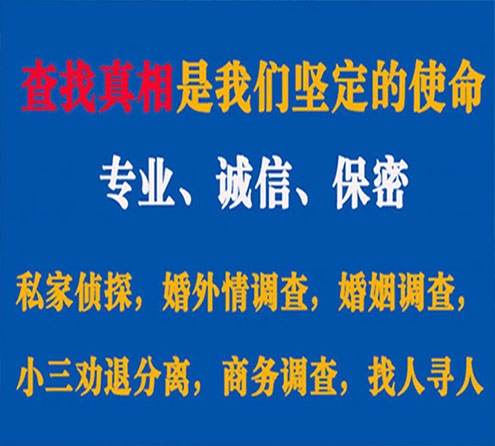 查找真相是我们坚定的使命

专业、诚信、保密

私家侦探，婚外情调查，婚姻调查，

小三劝退分离，商务调查，找人寻人